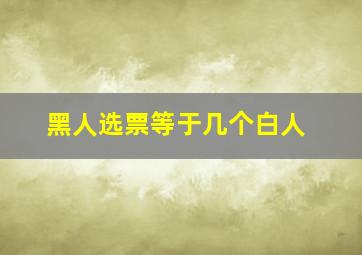 黑人选票等于几个白人